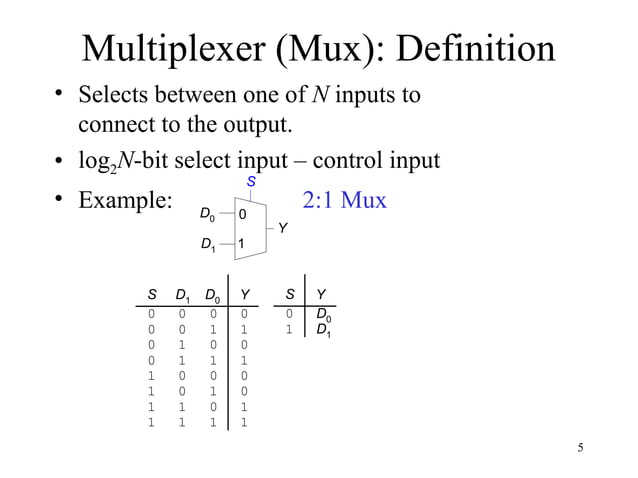 Multiplexer (Mux): Definition

• Selects between one of $N$ inputs to connect to the output.

• $\log_2 N$-bit select input – control input

• Example:

$S$

$D_0$ 0

$D_1$ 1

$Y$

2:1 Mux

| $S$ | $D_1$ | $D_0$ | $Y$ |
|---|---|---|---|
| 0 | 0 | 0 | 0 |
| 0 | 0 | 1 | 1 |
| 0 | 1 | 0 | 0 |
| 0 | 1 | 1 | 1 |
| 1 | 0 | 0 | 0 |
| 1 | 0 | 1 | 0 |
| 1 | 1 | 0 | 1 |
| 1 | 1 | 1 | 1 |

| $S$ | $Y$ |
|---|---|
| 0 | $D_0$ |
| 1 | $D_1$ |

5